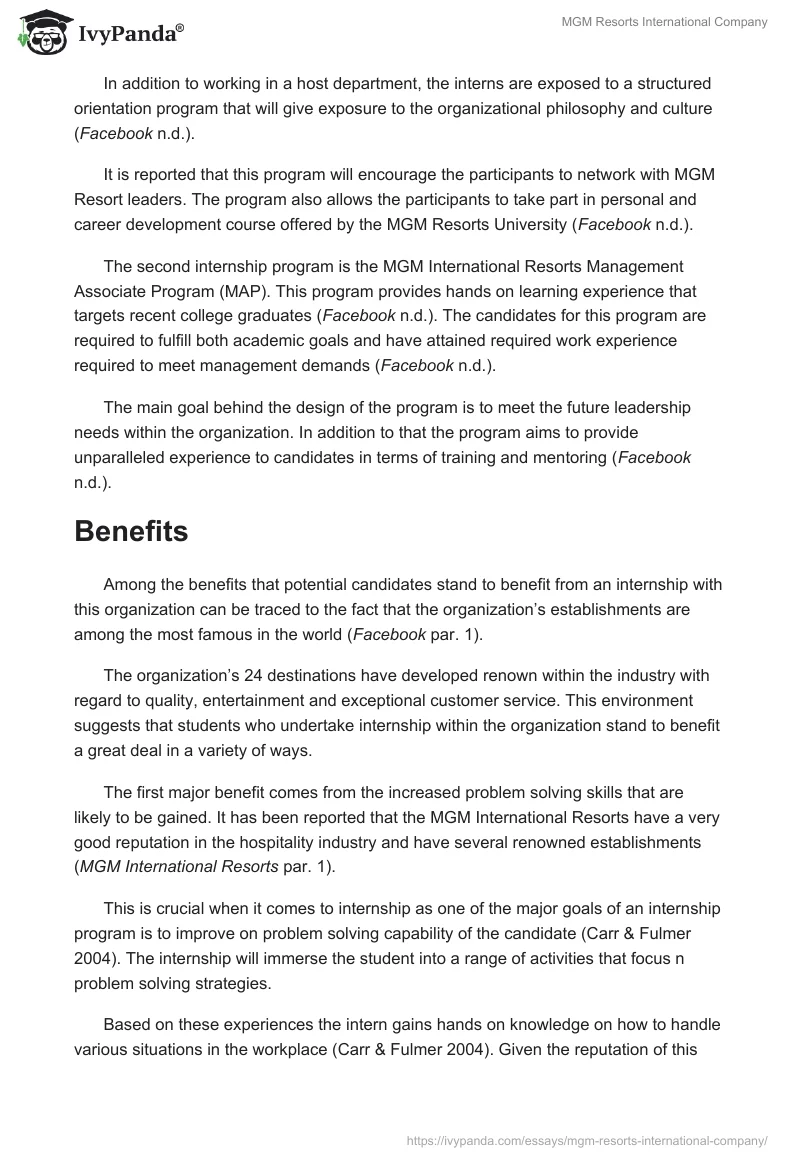 IvyPanda®

MGM Resorts International Company

In addition to working in a host department, the interns are exposed to a structured orientation program that will give exposure to the organizational philosophy and culture (Facebook n.d.).

It is reported that this program will encourage the participants to network with MGM Resort leaders. The program also allows the participants to take part in personal and career development course offered by the MGM Resorts University (Facebook n.d.).

The second internship program is the MGM International Resorts Management Associate Program (MAP). This program provides hands on learning experience that targets recent college graduates (Facebook n.d.). The candidates for this program are required to fulfill both academic goals and have attained required work experience required to meet management demands (Facebook n.d.).

The main goal behind the design of the program is to meet the future leadership needs within the organization. In addition to that the program aims to provide unparalleled experience to candidates in terms of training and mentoring (Facebook n.d.).

Benefits

Among the benefits that potential candidates stand to benefit from an internship with this organization can be traced to the fact that the organization's establishments are among the most famous in the world (Facebook par. 1).

The organization's 24 destinations have developed renown within the industry with regard to quality, entertainment and exceptional customer service. This environment suggests that students who undertake internship within the organization stand to benefit a great deal in a variety of ways.

The first major benefit comes from the increased problem solving skills that are likely to be gained. It has been reported that the MGM International Resorts have a very good reputation in the hospitality industry and have several renowned establishments (MGM International Resorts par. 1).

This is crucial when it comes to internship as one of the major goals of an internship program is to improve on problem solving capability of the candidate (Carr & Fulmer 2004). The internship will immerse the student into a range of activities that focus n problem solving strategies.

Based on these experiences the intern gains hands on knowledge on how to handle various situations in the workplace (Carr & Fulmer 2004). Given the reputation of this

https://ivypanda.com/essays/mgm-resorts-international-company/